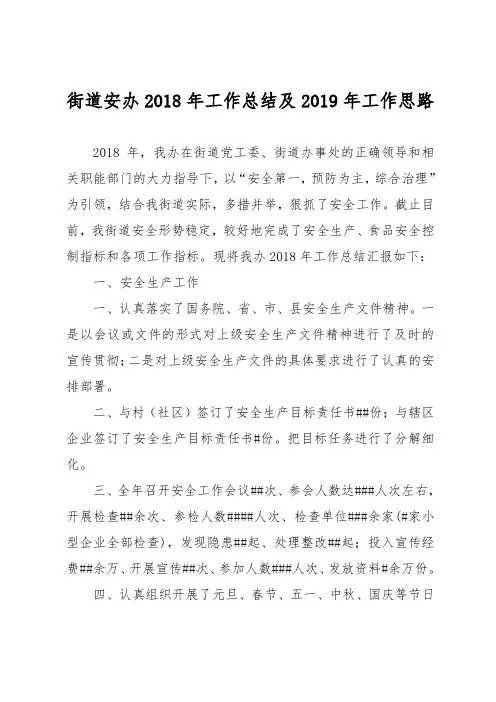 街道安办 2018 年工作总结及 2019 年工作思路

2018 年，我办在街道党工委、街道办事处的正确领导和相关职能部门的大力指导下，以“安全第一，预防为主，综合治理”为引领，结合我街道实际，多措并举，狠抓了安全工作。截止目前，我街道安全形势稳定，较好地完成了安全生产、食品安全控制指标和各项工作指标。现将我办 2018 年工作总结汇报如下：

一、安全生产工作

一、认真落实了国务院、省、市、县安全生产文件精神。一是以会议或文件的形式对上级安全生产文件精神进行了及时的宣传贯彻；二是对上级安全生产文件的具体要求进行了认真的安排部署。

二、与村（社区）签订了安全生产目标责任书##份；与辖区企业签订了安全生产目标责任书#份。把目标任务进行了分解细化。

三、全年召开安全工作会议##次、参会人数达###人次左右，开展检查##余次、参检人数####人次、检查单位###余家（#家小型企业全部检查），发现隐患##起、处理整改##起；投入宣传经费##余万、开展宣传##次、参加人数###人次、发放资料#余万份。

四、认真组织开展了元旦、春节、五一、中秋、国庆等节日